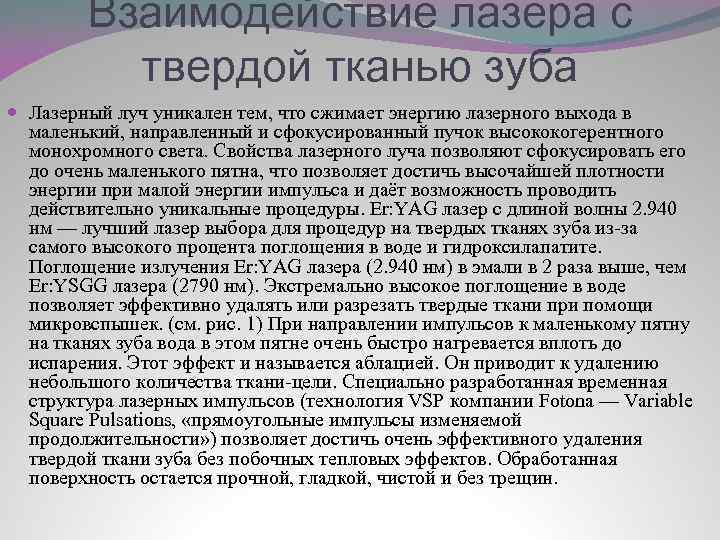 Взаимодействие лазера с твердой тканью зуба

Лазерный луч уникален тем, что сжимает энергию лазерного выхода в маленький, направленный и сфокусированный пучок высококогерентного монохромного света. Свойства лазерного луча позволяют сфокусировать его до очень маленького пятна, что позволяет достичь высочайшей плотности энергии при малой энергии импульса и даёт возможность проводить действительно уникальные процедуры. Er:YAG лазер с длиной волны 2.940 нм — лучший лазер выбора для процедур на твердых тканях зуба из-за самого высокого процента поглощения в воде и гидроксилапатите. Поглощение излучения Er:YAG лазера (2.940 нм) в эмали в 2 раза выше, чем Er:YSGG лазера (2790 нм). Экстремально высокое поглощение в воде позволяет эффективно удалять или разрезать твердые ткани при помощи микровспышек. (см. рис. 1) При направлении импульсов к маленькому пятну на тканях зуба вода в этом пятне очень быстро нагревается вплоть до испарения. Этот эффект и называется аблацией. Он приводит к удалению небольшого количества ткани-цели. Специально разработанная временная структура лазерных импульсов (технология VSP компании Fotona — Variable Square Pulsations, «прямоугольные импульсы изменяемой продолжительности») позволяет достичь очень эффективного удаления твердой ткани зуба без побочных тепловых эффектов. Обработанная поверхность остается прочной, гладкой, чистой и без трещин.